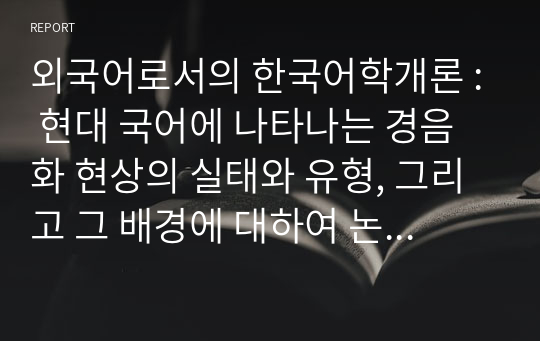 REPORT

외국어로서의 한국어학개론 : 현대 국어에 나타나는 경음화 현상의 실태와 유형, 그리고 그 배경에 대하여 논…